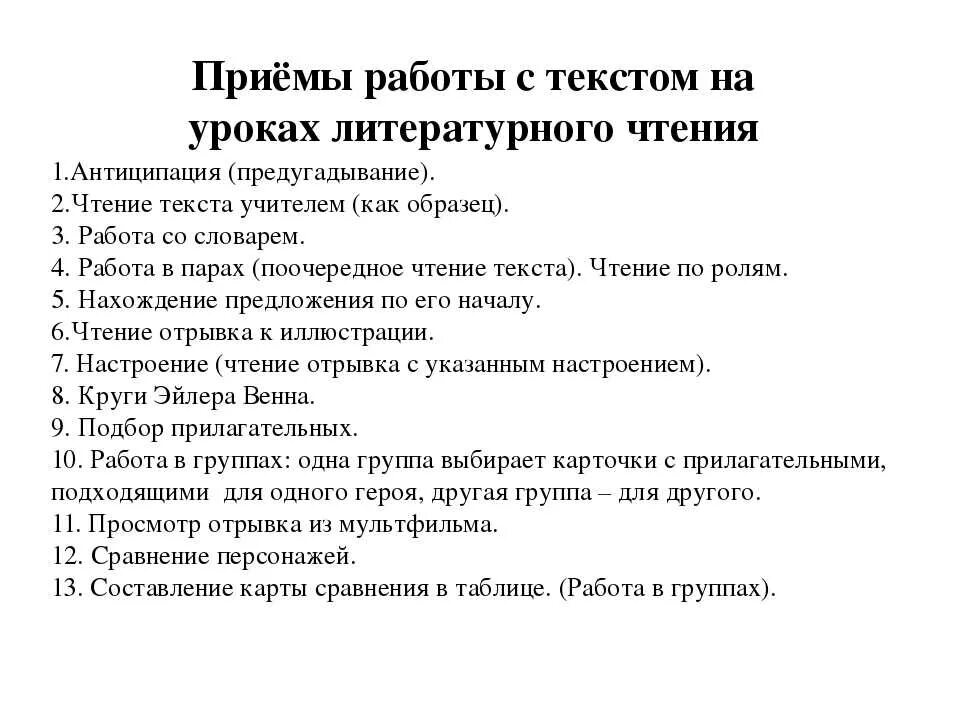 Приёмы работы с текстом на уроках литературного чтения

1.Антиципация (предугадывание).
2.Чтение текста учителем (как образец).
3. Работа со словарем.
4. Работа в парах (поочередное чтение текста). Чтение по ролям.
5. Нахождение предложения по его началу.
6.Чтение отрывка к иллюстрации.
7. Настроение (чтение отрывка с указанным настроением).
8. Круги Эйлера Венна.
9. Подбор прилагательных.
10. Работа в группах: одна группа выбирает карточки с прилагательными, подходящими для одного героя, другая группа – для другого.
11. Просмотр отрывка из мультфильма.
12. Сравнение персонажей.
13. Составление карты сравнения в таблице. (Работа в группах).